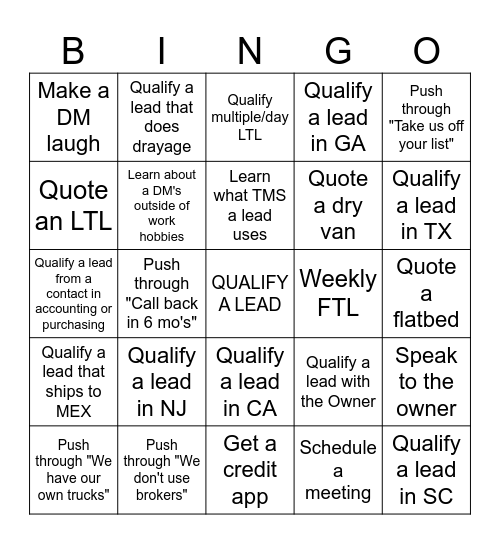 | B | I | N | G | O |
|---|---|---|---|---|
| Make a DM laugh | Qualify a lead that does drayage | Qualify multiple/day LTL | Qualify a lead in GA | Push through "Take us off your list" |
| Quote an LTL | Learn about a DM's outside of work hobbies | Learn what TMS a lead uses | Quote a dry van | Qualify a lead in TX |
| Qualify a lead from a contact in accounting or purchasing | Push through "Call back in 6 mo's" | QUALIFY A LEAD | Weekly FTL | Quote a flatbed |
| Qualify a lead that ships to MEX | Qualify a lead in NJ | Qualify a lead in CA | Qualify a lead with the Owner | Speak to the owner |
| Push through "We have our own trucks" | Push through "We don't use brokers" | Get a credit app | Schedule a meeting | Qualify a lead in SC |